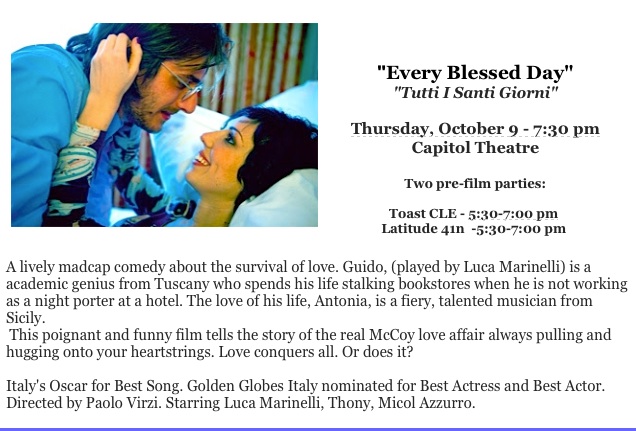 "Every Blessed Day"
"Tutti I Santi Giorni"

Thursday, October 9 - 7:30 pm
Capitol Theatre

Two pre-film parties:

Toast CLE - 5:30-7:00 pm
Latitude 41n -5:30-7:00 pm

A lively madcap comedy about the survival of love. Guido, (played by Luca Marinelli) is a academic genius from Tuscany who spends his life stalking bookstores when he is not working as a night porter at a hotel. The love of his life, Antonia, is a fiery, talented musician from Sicily.

This poignant and funny film tells the story of the real McCoy love affair always pulling and hugging onto your heartstrings. Love conquers all. Or does it?

Italy's Oscar for Best Song. Golden Globes Italy nominated for Best Actress and Best Actor. Directed by Paolo Virzi. Starring Luca Marinelli, Thony, Micol Azzurro.